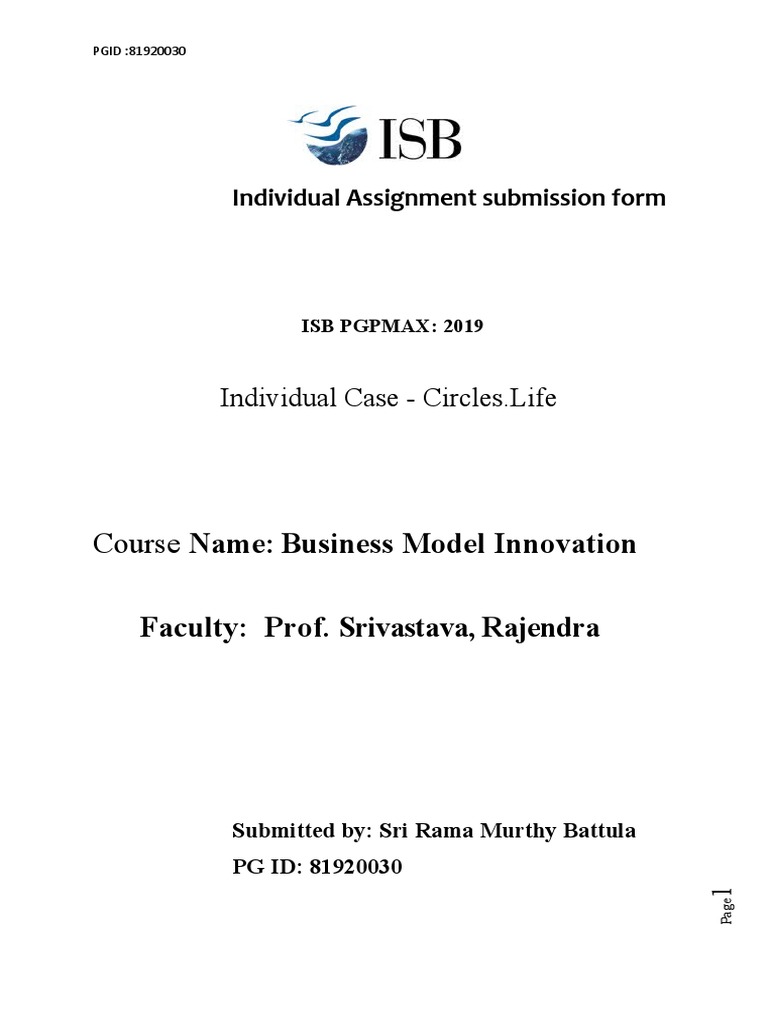 PGID :81920030

ISB

Individual Assignment submission form

ISB PGPMAX: 2019

Individual Case - Circles.Life

Course Name: Business Model Innovation

Faculty: Prof. Srivastava, Rajendra

Submitted by: Sri Rama Murthy Battula
PG ID: 81920030

Page 1